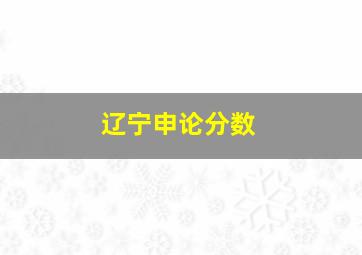 辽宁申论分数